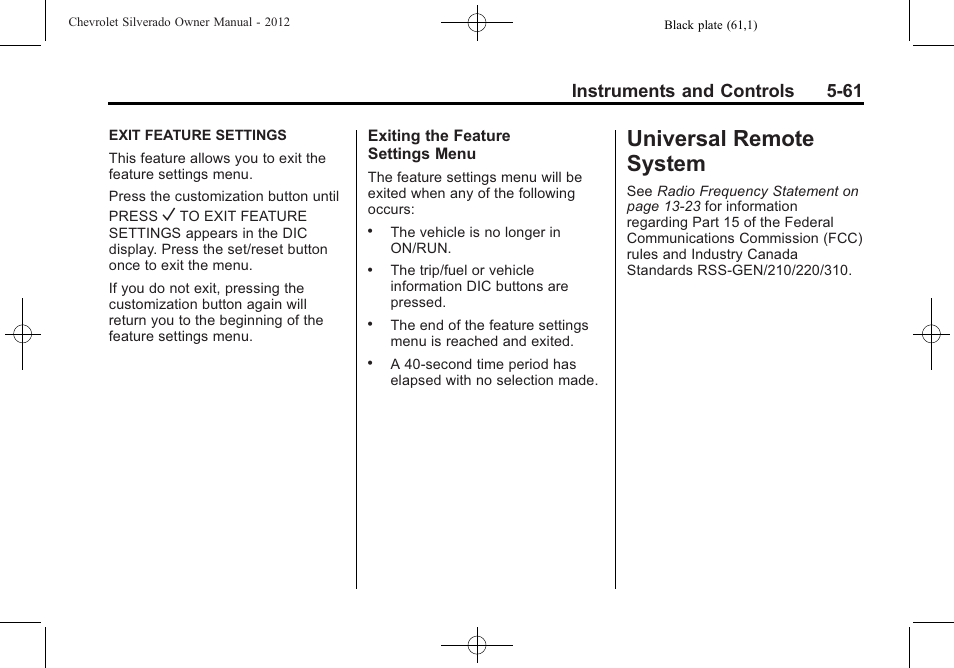 Chevrolet Silverado Owner Manual - 2012

Black plate (61,1)

Instruments and Controls 5-61

EXIT FEATURE SETTINGS

This feature allows you to exit the feature settings menu.

Press the customization button until PRESS ✓ TO EXIT FEATURE SETTINGS appears in the DIC display. Press the set/reset button once to exit the menu.

If you do not exit, pressing the customization button again will return you to the beginning of the feature settings menu.

Exiting the Feature Settings Menu

The feature settings menu will be exited when any of the following occurs:

• The vehicle is no longer in ON/RUN.

• The trip/fuel or vehicle information DIC buttons are pressed.

• The end of the feature settings menu is reached and exited.

• A 40-second time period has elapsed with no selection made.

Universal Remote System

See Radio Frequency Statement on page 13-23 for information regarding Part 15 of the Federal Communications Commission (FCC) rules and Industry Canada Standards RSS-GEN/210/220/310.